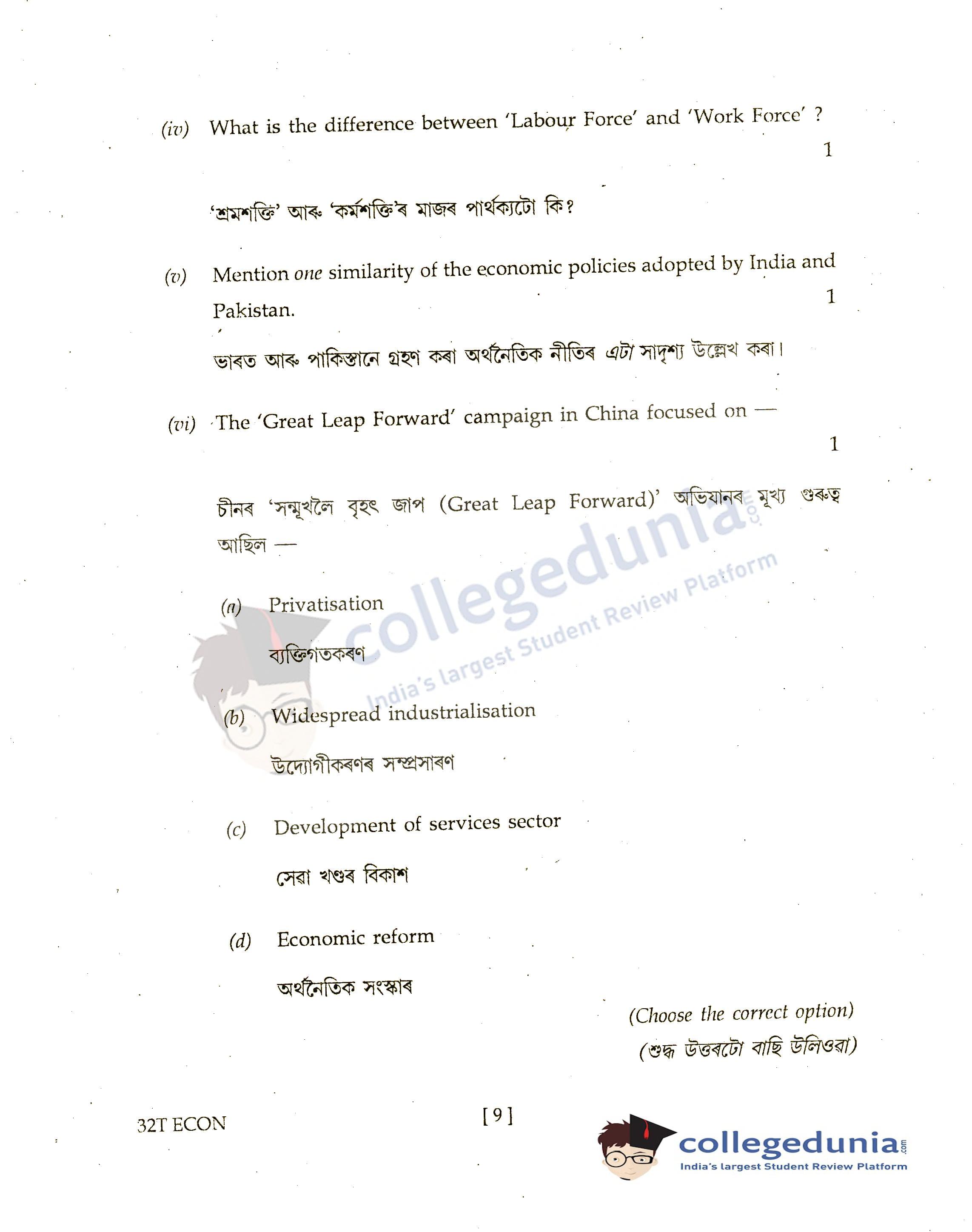 (iv) What is the difference between 'Labour Force' and 'Work Force' ?
1

'শ্ৰমশক্তি' আৰু 'কৰ্মশক্তি'ৰ মাজৰ পাৰ্থক্যটো কি?

(v) Mention one similarity of the economic policies adopted by India and Pakistan.
1

ভাৰত আৰু পাকিস্তানে গ্ৰহণ কৰা অৰ্থনৈতিক নীতিৰ এটা সাদৃশ্য উল্লেখ কৰা।

(vi) The 'Great Leap Forward' campaign in China focused on —
1

চীনৰ 'সন্মুখলৈ বৃহৎ জাপ (Great Leap Forward)' অভিযানৰ মূখ্য গুৰুত্ব আছিল —

(a) Privatisation

ব্যক্তিগতকৰণ

(b) Widespread industrialisation

উদ্যোগীকৰণৰ সম্প্ৰসাৰণ

(c) Development of services sector

সেৱা খণ্ডৰ বিকাশ

(d) Economic reform

অৰ্থনৈতিক সংস্কাৰ

(Choose the correct option)

(শুদ্ধ উত্তৰটো বাছি উলিওৱা)

32T ECON

[ 9 ]

collegedunia.com
India's largest Student Review Platform